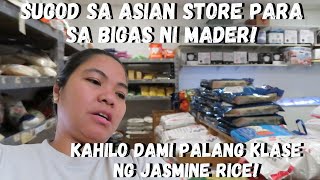 SUGOD SA ASIAN STORE PARA SA BIGAS NI MADER!

KAHILO DAMI PALANG KLASE NG JASMINE RICE!